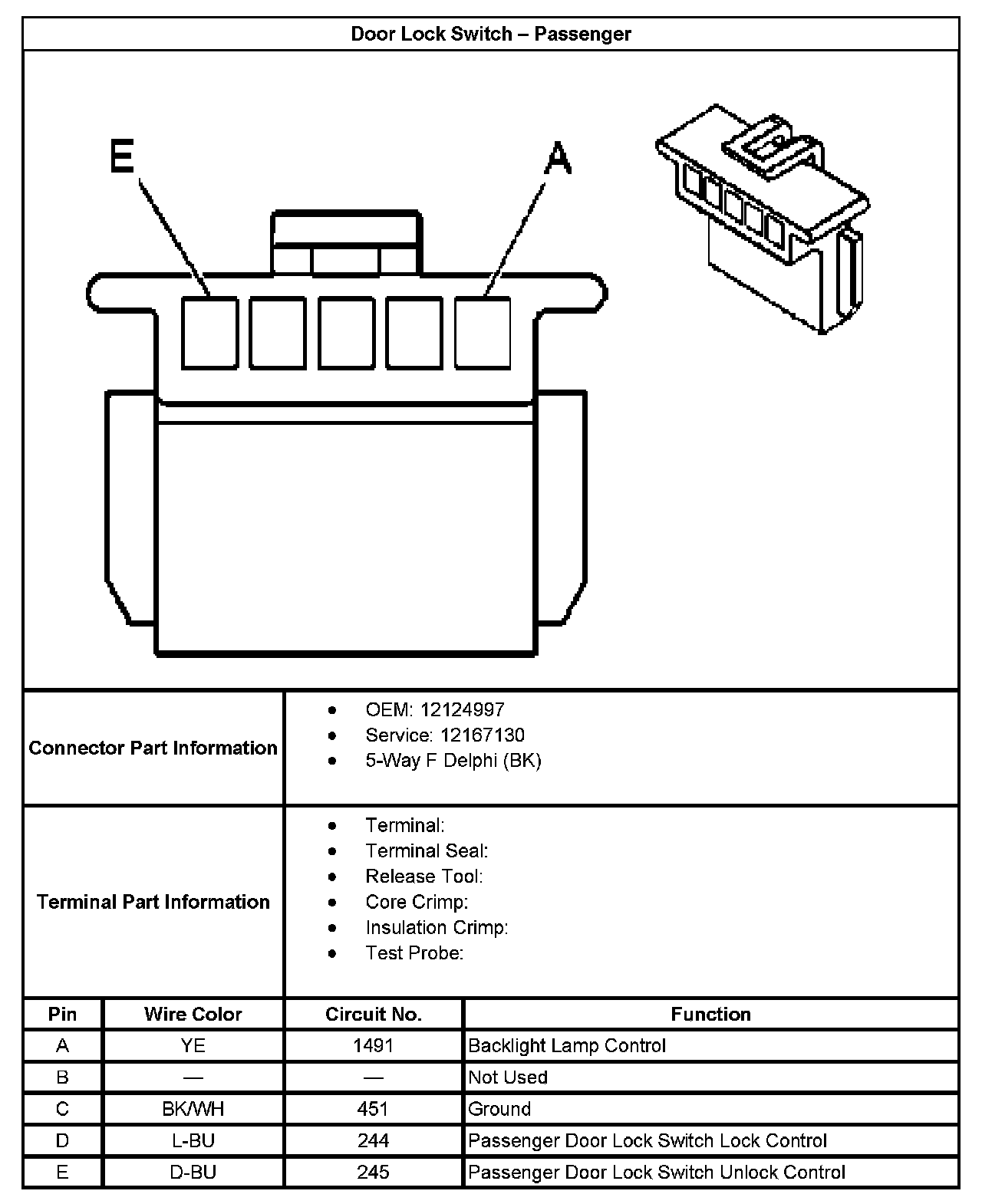 Door Lock Switch – Passenger

E

A

Connector Part Information

- OEM: 12124997
- Service: 12167130
- 5-Way F Delphi (BK)

Terminal Part Information

- Terminal:
- Terminal Seal:
- Release Tool:
- Core Crimp:
- Insulation Crimp:
- Test Probe:

| Pin | Wire Color | Circuit No. | Function |
|---|---|---|---|
| A | YE | 1491 | Backlight Lamp Control |
| B | — | — | Not Used |
| C | BK/WH | 451 | Ground |
| D | L-BU | 244 | Passenger Door Lock Switch Lock Control |
| E | D-BU | 245 | Passenger Door Lock Switch Unlock Control |